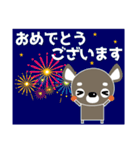 おめでとう
ございます